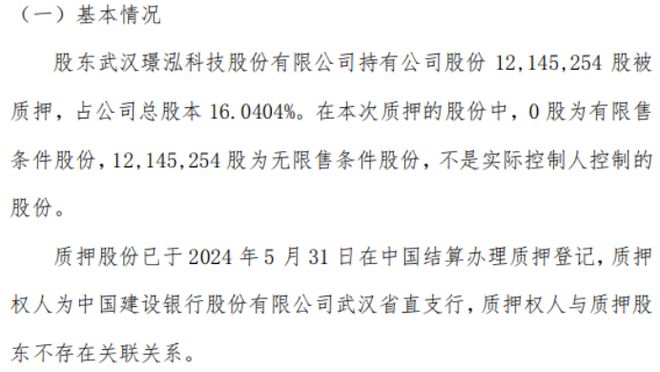 （一）基本情况

股东武汉璟泓科技股份有限公司持有公司股份 12,145,254 股被质押，占公司总股本 16.0404%。在本次质押的股份中，0 股为有限售条件股份，12,145,254 股为无限售条件股份，不是实际控制人控制的股份。

质押股份已于 2024 年 5 月 31 日在中国结算办理质押登记，质押权人为中国建设银行股份有限公司武汉省直支行，质押权人与质押股东不存在关联关系。